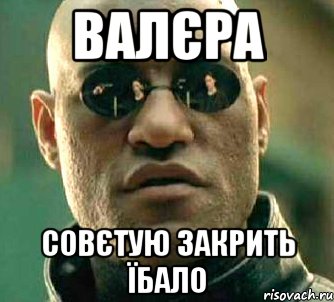 ВАЛЄРА

СОВЄТУЮ ЗАКРИТЬ ЇБАЛО

risovach.ru